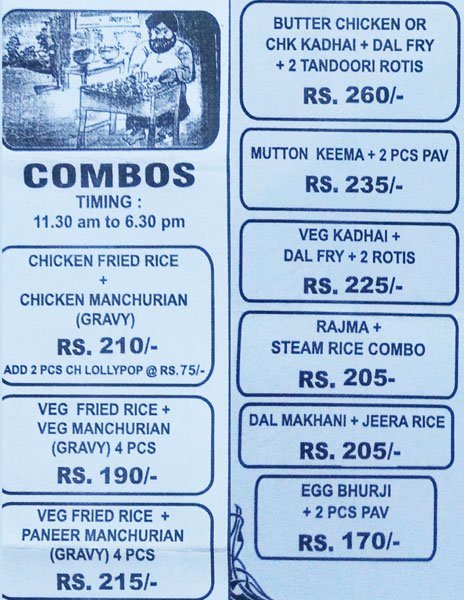 COMBOS
TIMING :
11.30 am to 6.30 pm

CHICKEN FRIED RICE
+
CHICKEN MANCHURIAN
(GRAVY)
RS. 210/-
ADD 2 PCS CH LOLLYPOP @ RS.75/-

VEG FRIED RICE +
VEG MANCHURIAN
(GRAVY) 4 PCS
RS. 190/-

VEG FRIED RICE +
PANEER MANCHURIAN
(GRAVY) 4 PCS
RS. 215/-

BUTTER CHICKEN OR
CHK KADHAI + DAL FRY
+ 2 TANDOORI ROTIS
RS. 260/-

MUTTON KEEMA + 2 PCS PAV
RS. 235/-

VEG KADHAI +
DAL FRY + 2 ROTIS
RS. 225/-

RAJMA +
STEAM RICE COMBO
RS. 205-

DAL MAKHANI + JEERA RICE
RS. 205/-

EGG BHURJI
+ 2 PCS PAV
RS. 170/-